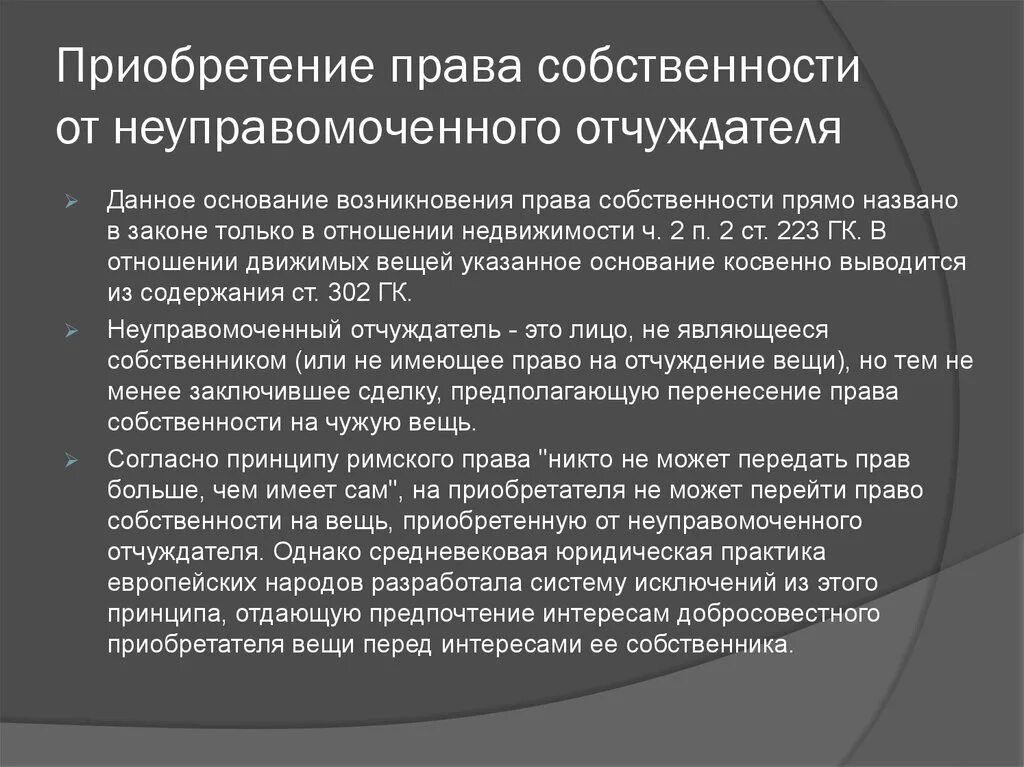 Приобретение права собственности от неуправомоченного отчуждателя

Данное основание возникновения права собственности прямо названо в законе только в отношении недвижимости ч. 2 п. 2 ст. 223 ГК. В отношении движимых вещей указанное основание косвенно выводится из содержания ст. 302 ГК.

Неуправомоченный отчуждатель - это лицо, не являющееся собственником (или не имеющее право на отчуждение вещи), но тем не менее заключившее сделку, предполагающую перенесение права собственности на чужую вещь.

Согласно принципу римского права "никто не может передать прав больше, чем имеет сам", на приобретателя не может перейти право собственности на вещь, приобретенную от неуправомоченного отчуждателя. Однако средневековая юридическая практика европейских народов разработала систему исключений из этого принципа, отдающую предпочтение интересам добросовестного приобретателя вещи перед интересами ее собственника.